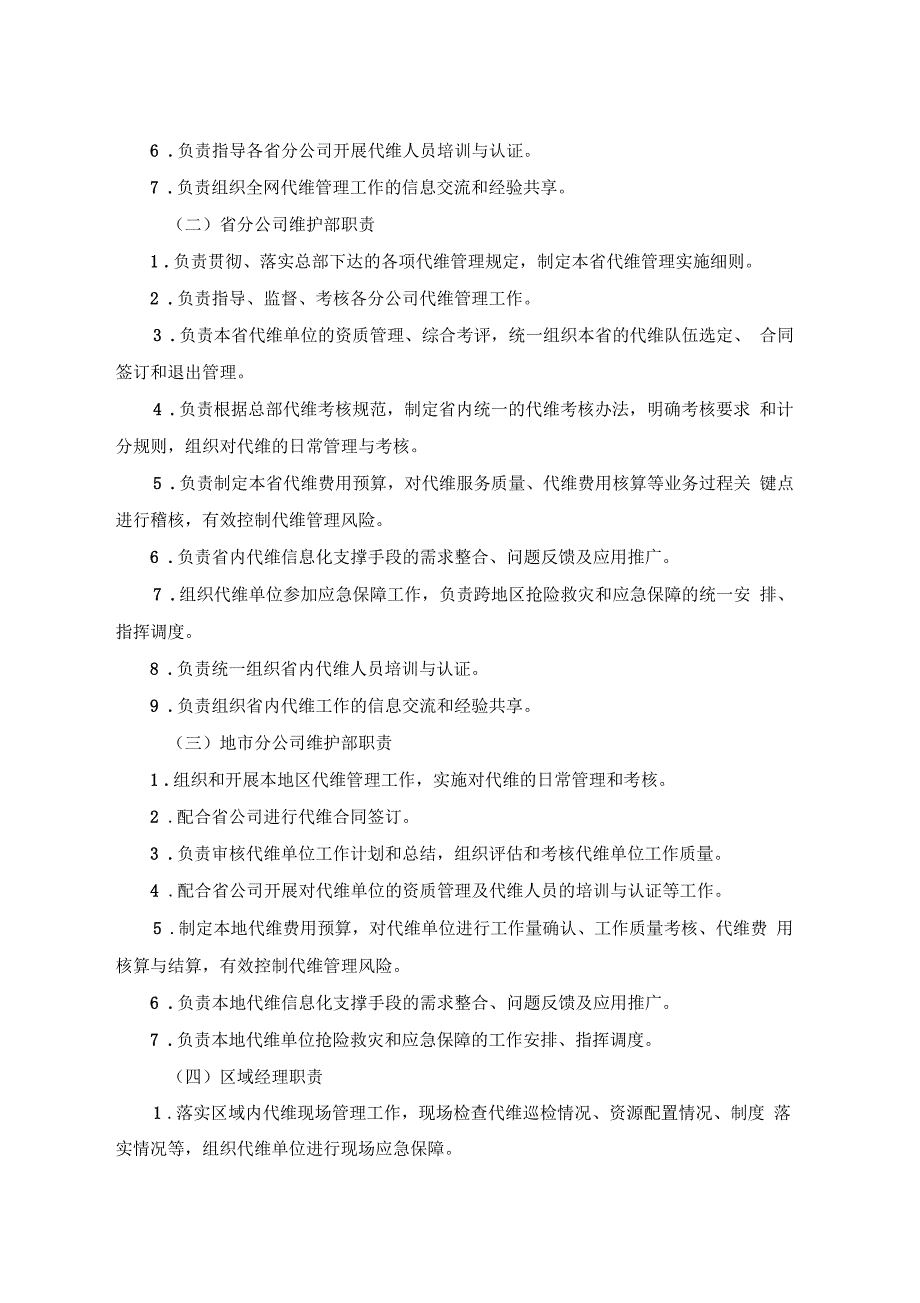 6．负责指导各省分公司开展代维人员培训与认证。

7．负责组织全网代维管理工作的信息交流和经验共享。

（二）省分公司维护部职责

1．负责贯彻、落实总部下达的各项代维管理规定，制定本省代维管理实施细则。

2．负责指导、监督、考核各分公司代维管理工作。

3．负责本省代维单位的资质管理、综合考评，统一组织本省的代维队伍选定、 合同签订和退出管理。

4．负责根据总部代维考核规范，制定省内统一的代维考核办法，明确考核要求 和计分规则，组织对代维的日常管理与考核。

5．负责制定本省代维费用预算，对代维服务质量、代维费用核算等业务过程关 键点进行稽核，有效控制代维管理风险。

6．负责省内代维信息化支撑手段的需求整合、问题反馈及应用推广。

7．组织代维单位参加应急保障工作，负责跨地区抢险救灾和应急保障的统一安 排、指挥调度。

8．负责统一组织省内代维人员培训与认证。

9．负责组织省内代维工作的信息交流和经验共享。

（三）地市分公司维护部职责

1．组织和开展本地区代维管理工作，实施对代维的日常管理和考核。

2．配合省公司进行代维合同签订。

3．负责审核代维单位工作计划和总结，组织评估和考核代维单位工作质量。

4．配合省公司开展对代维单位的资质管理及代维人员的培训与认证等工作。

5．制定本地代维费用预算，对代维单位进行工作量确认、工作质量考核、代维费 用核算与结算，有效控制代维管理风险。

6．负责本地代维信息化支撑手段的需求整合、问题反馈及应用推广。

7．负责本地代维单位抢险救灾和应急保障的工作安排、指挥调度。

（四）区域经理职责

1．落实区域内代维现场管理工作，现场检查代维巡检情况、资源配置情况、制度 落实情况等，组织代维单位进行现场应急保障。